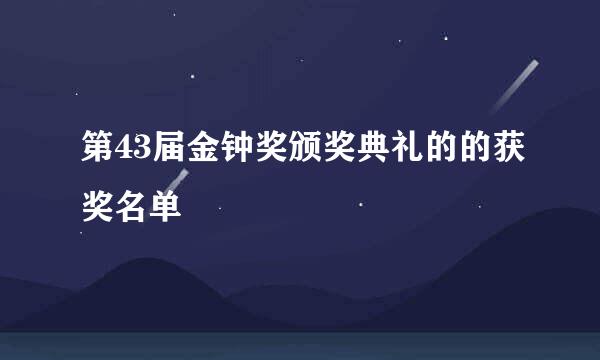 第43届金钟奖颁奖典礼的的获奖名单